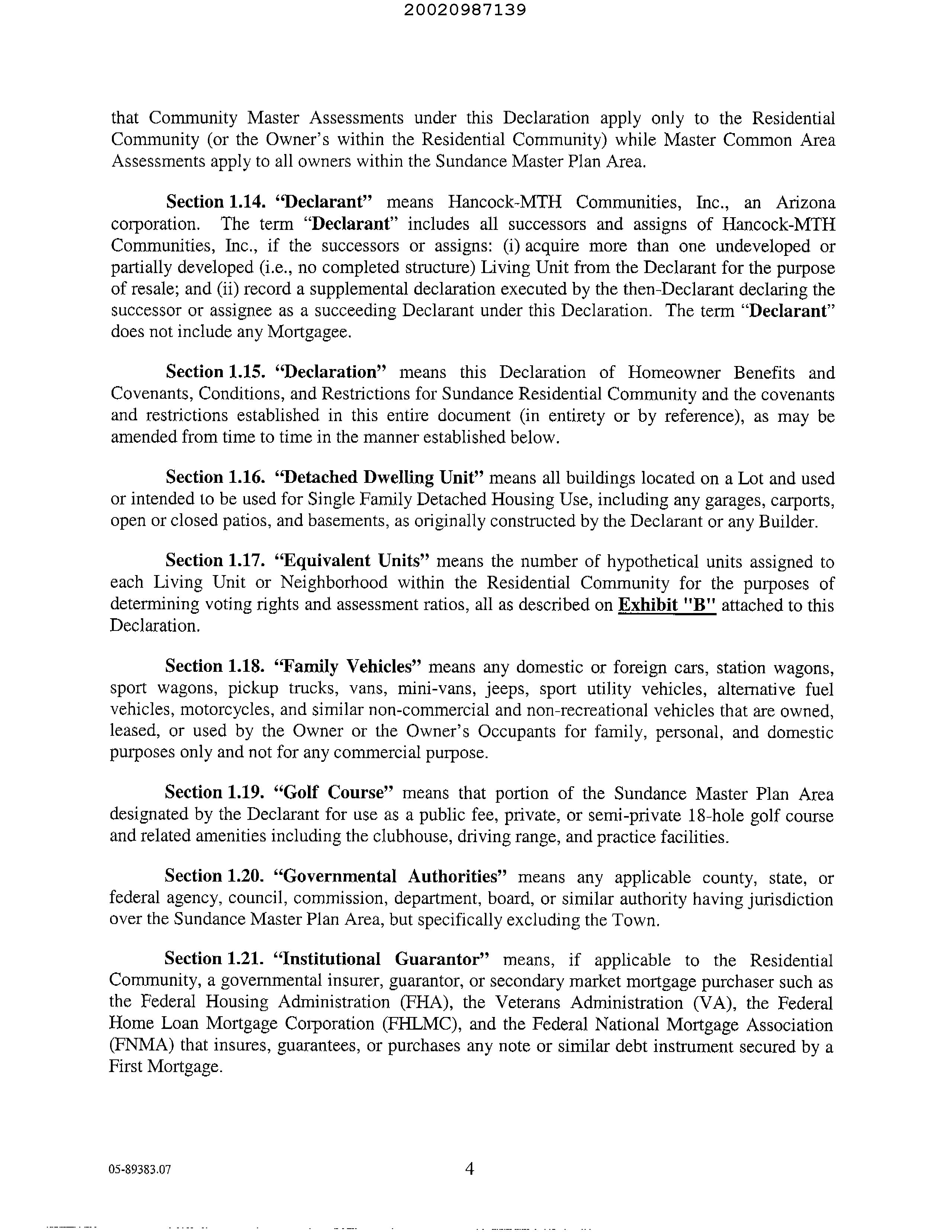 20020987139

that Community Master Assessments under this Declaration apply only to the Residential Community (or the Owner's within the Residential Community) while Master Common Area Assessments apply to all owners within the Sundance Master Plan Area.

Section 1.14. "Declarant" means Hancock-MTH Communities, Inc., an Arizona corporation. The term "Declarant" includes all successors and assigns of Hancock-MTH Communities, Inc., if the successors or assigns: (i) acquire more than one undeveloped or partially developed (i.e., no completed structure) Living Unit from the Declarant for the purpose of resale; and (ii) record a supplemental declaration executed by the then-Declarant declaring the successor or assignee as a succeeding Declarant under this Declaration. The term "Declarant" does not include any Mortgagee.

Section 1.15. "Declaration" means this Declaration of Homeowner Benefits and Covenants, Conditions, and Restrictions for Sundance Residential Community and the covenants and restrictions established in this entire document (in entirety or by reference), as may be amended from time to time in the manner established below.

Section 1.16. "Detached Dwelling Unit" means all buildings located on a Lot and used or intended to be used for Single Family Detached Housing Use, including any garages, carports, open or closed patios, and basements, as originally constructed by the Declarant or any Builder.

Section 1.17. "Equivalent Units" means the number of hypothetical units assigned to each Living Unit or Neighborhood within the Residential Community for the purposes of determining voting rights and assessment ratios, all as described on Exhibit "B" attached to this Declaration.

Section 1.18. "Family Vehicles" means any domestic or foreign cars, station wagons, sport wagons, pickup trucks, vans, mini-vans, jeeps, sport utility vehicles, alternative fuel vehicles, motorcycles, and similar non-commercial and non-recreational vehicles that are owned, leased, or used by the Owner or the Owner's Occupants for family, personal, and domestic purposes only and not for any commercial purpose.

Section 1.19. "Golf Course" means that portion of the Sundance Master Plan Area designated by the Declarant for use as a public fee, private, or semi-private 18-hole golf course and related amenities including the clubhouse, driving range, and practice facilities.

Section 1.20. "Governmental Authorities" means any applicable county, state, or federal agency, council, commission, department, board, or similar authority having jurisdiction over the Sundance Master Plan Area, but specifically excluding the Town.

Section 1.21. "Institutional Guarantor" means, if applicable to the Residential Community, a governmental insurer, guarantor, or secondary market mortgage purchaser such as the Federal Housing Administration (FHA), the Veterans Administration (VA), the Federal Home Loan Mortgage Corporation (FHLMC), and the Federal National Mortgage Association (FNMA) that insures, guarantees, or purchases any note or similar debt instrument secured by a First Mortgage.

05-89383.07 4